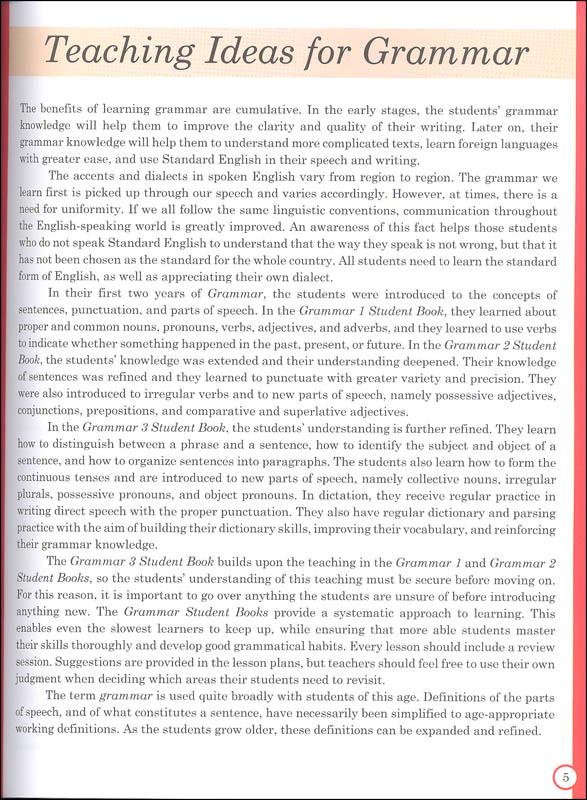 Teaching Ideas for Grammar

The benefits of learning grammar are cumulative. In the early stages, the students' grammar knowledge will help them to improve the clarity and quality of their writing. Later on, their grammar knowledge will help them to understand more complicated texts, learn foreign languages with greater ease, and use Standard English in their speech and writing.

The accents and dialects in spoken English vary from region to region. The grammar we learn first is picked up through our speech and varies accordingly. However, at times, there is a need for uniformity. If we all follow the same linguistic conventions, communication throughout the English-speaking world is greatly improved. An awareness of this fact helps those students who do not speak Standard English to understand that the way they speak is not wrong, but that it has not been chosen as the standard for the whole country. All students need to learn the standard form of English, as well as appreciating their own dialect.

In their first two years of Grammar, the students were introduced to the concepts of sentences, punctuation, and parts of speech. In the Grammar 1 Student Book, they learned about proper and common nouns, pronouns, verbs, adjectives, and adverbs, and they learned to use verbs to indicate whether something happened in the past, present, or future. In the Grammar 2 Student Book, the students' knowledge was extended and their understanding deepened. Their knowledge of sentences was refined and they learned to punctuate with greater variety and precision. They were also introduced to irregular verbs and to new parts of speech, namely possessive adjectives, conjunctions, prepositions, and comparative and superlative adjectives.

In the Grammar 3 Student Book, the students' understanding is further refined. They learn how to distinguish between a phrase and a sentence, how to identify the subject and object of a sentence, and how to organize sentences into paragraphs. The students also learn how to form the continuous tenses and are introduced to new parts of speech, namely collective nouns, irregular plurals, possessive pronouns, and object pronouns. In dictation, they receive regular practice in writing direct speech with the proper punctuation. They also have regular dictionary and parsing practice with the aim of building their dictionary skills, improving their vocabulary, and reinforcing their grammar knowledge.

The Grammar 3 Student Book builds upon the teaching in the Grammar 1 and Grammar 2 Student Books, so the students' understanding of this teaching must be secure before moving on. For this reason, it is important to go over anything the students are unsure of before introducing anything new. The Grammar Student Books provide a systematic approach to learning. This enables even the slowest learners to keep up, while ensuring that more able students master their skills thoroughly and develop good grammatical habits. Every lesson should include a review session. Suggestions are provided in the lesson plans, but teachers should feel free to use their own judgment when deciding which areas their students need to revisit.

The term grammar is used quite broadly with students of this age. Definitions of the parts of speech, and of what constitutes a sentence, have necessarily been simplified to age-appropriate working definitions. As the students grow older, these definitions can be expanded and refined.

5